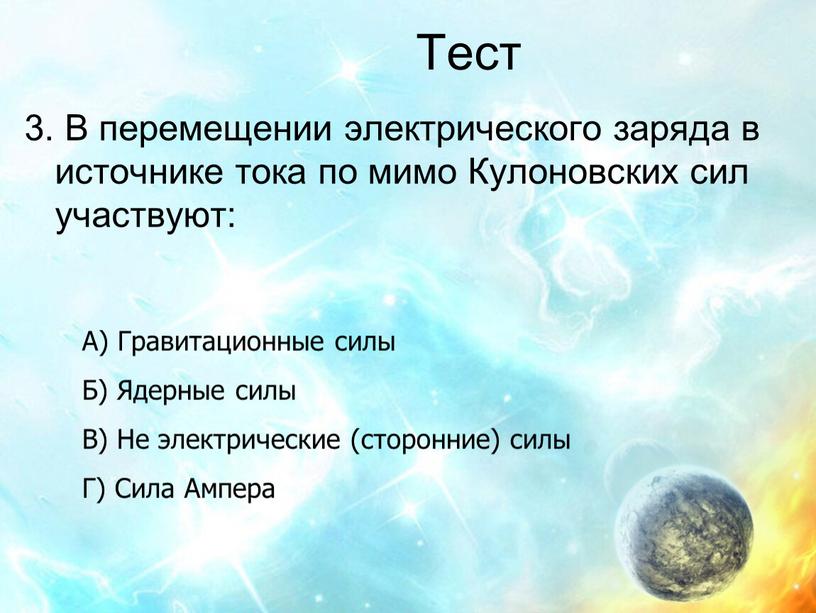 Тест

3. В перемещении электрического заряда в источнике тока по мимо Кулоновских сил участвуют:

А) Гравитационные силы

Б) Ядерные силы

В) Не электрические (сторонние) силы

Г) Сила Ампера